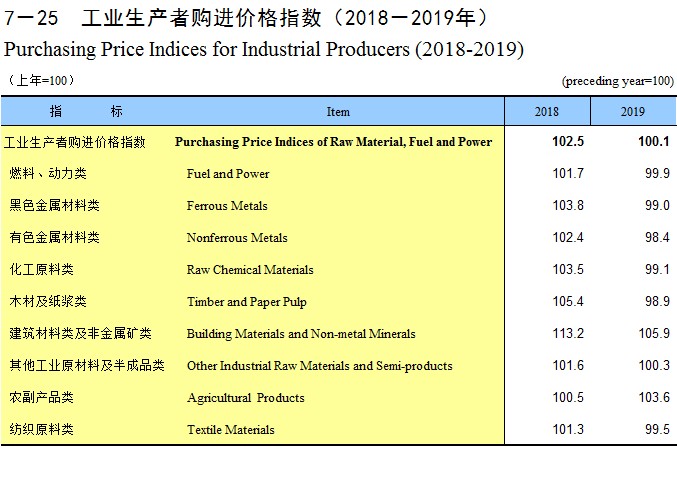 7－25　工业生产者购进价格指数（2018－2019年）
Purchasing Price Indices for Industrial Producers (2018-2019)

（上年=100）　(preceding year=100)

| 指　标 | Item | 2018 | 2019 |
|---|---|---|---|
| 工业生产者购进价格指数 | Purchasing Price Indices of Raw Material, Fuel and Power | 102.5 | 100.1 |
| 燃料、动力类 | Fuel and Power | 101.7 | 99.9 |
| 黑色金属材料类 | Ferrous Metals | 103.8 | 99.0 |
| 有色金属材料类 | Nonferrous Metals | 102.4 | 98.4 |
| 化工原料类 | Raw Chemical Materials | 103.5 | 99.1 |
| 木材及纸浆类 | Timber and Paper Pulp | 105.4 | 98.9 |
| 建筑材料类及非金属矿类 | Building Materials and Non-metal Minerals | 113.2 | 105.9 |
| 其他工业原材料及半成品类 | Other Industrial Raw Materials and Semi-products | 101.6 | 100.3 |
| 农副产品类 | Agricultural Products | 100.5 | 103.6 |
| 纺织原料类 | Textile Materials | 101.3 | 99.5 |